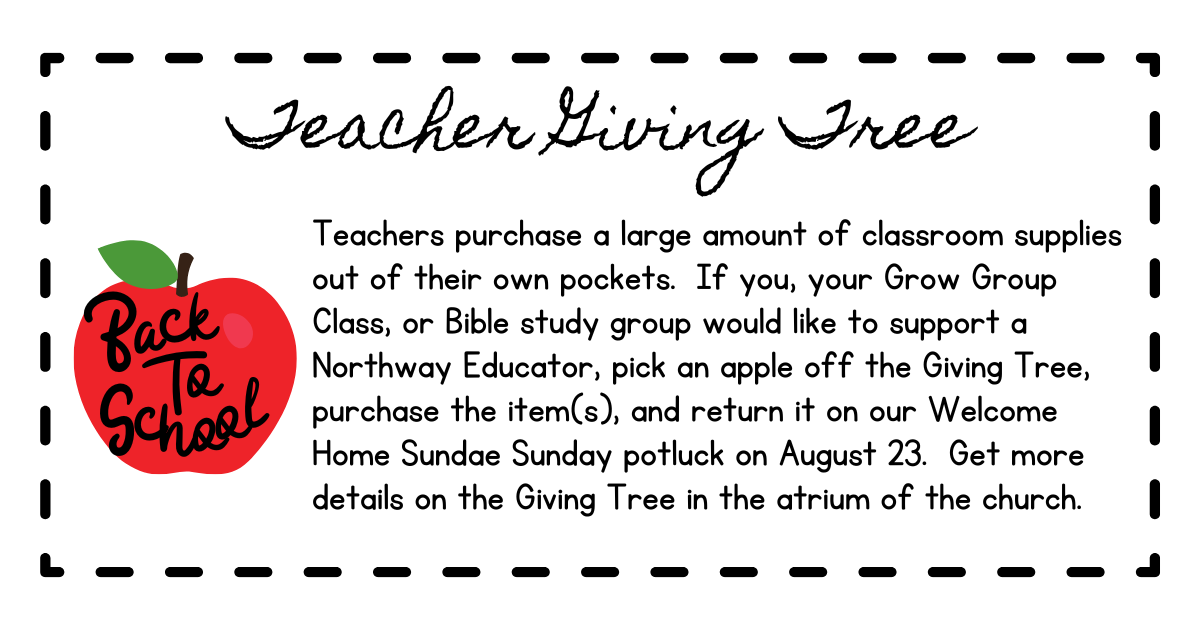 Teacher Giving Tree

Back To School

Teachers purchase a large amount of classroom supplies out of their own pockets. If you, your Grow Group Class, or Bible study group would like to support a Northway Educator, pick an apple off the Giving Tree, purchase the item(s), and return it on our Welcome Home Sundae Sunday potluck on August 23. Get more details on the Giving Tree in the atrium of the church.